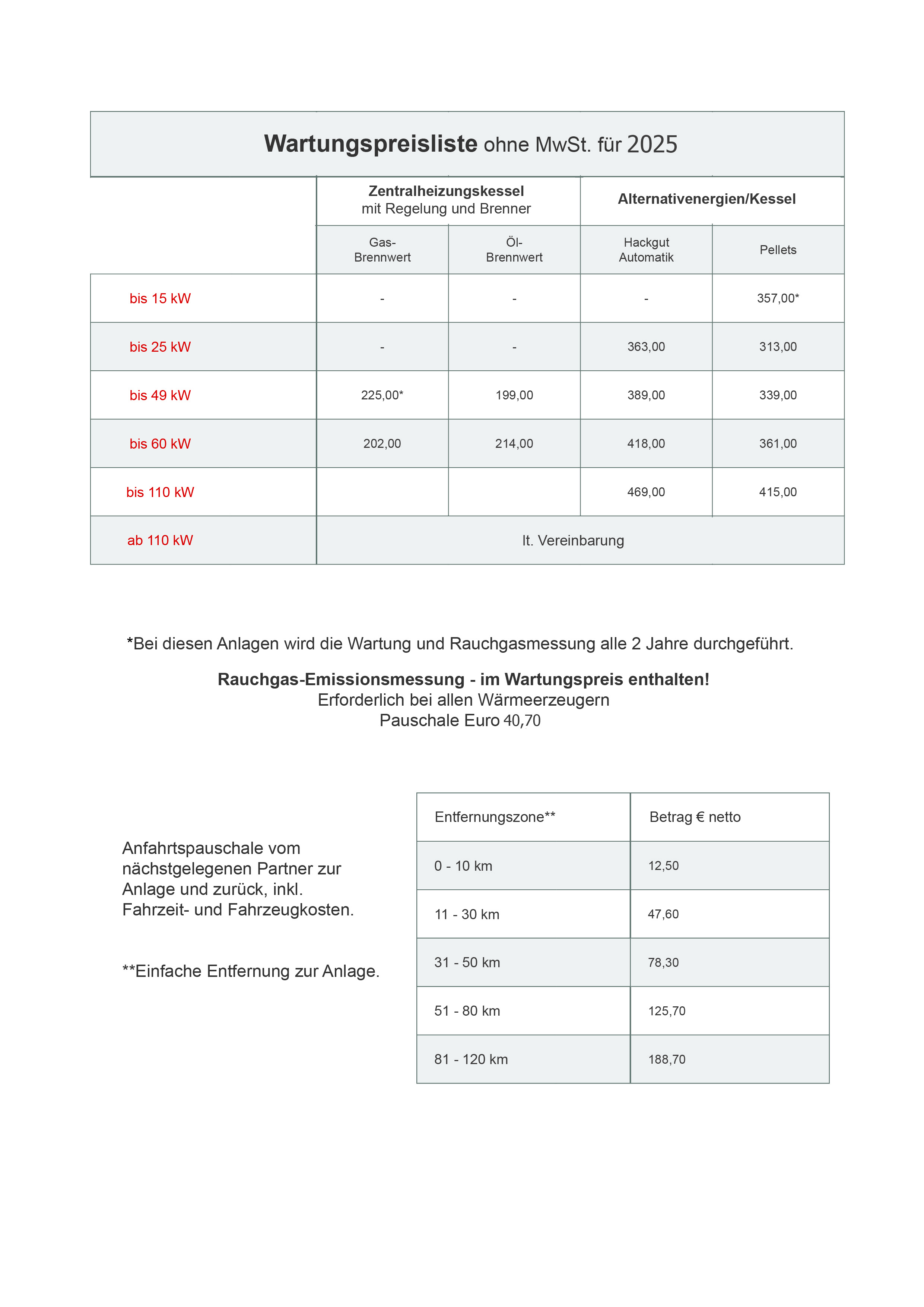 Wartungspreisliste ohne MwSt. für 2025

|  | Zentralheizungskessel mit Regelung und Brenner |  | Alternativenergien/Kessel |  |
|---|---|---|---|---|
|  | Gas-Brennwert | Öl-Brennwert | Hackgut Automatik | Pellets |
| bis 15 kW | - | - | - | 357,00* |
| bis 25 kW | - | - | 363,00 | 313,00 |
| bis 49 kW | 225,00* | 199,00 | 389,00 | 339,00 |
| bis 60 kW | 202,00 | 214,00 | 418,00 | 361,00 |
| bis 110 kW |  |  | 469,00 | 415,00 |
| ab 110 kW | lt. Vereinbarung |  |  |  |

*Bei diesen Anlagen wird die Wartung und Rauchgasmessung alle 2 Jahre durchgeführt.

Rauchgas-Emissionsmessung - im Wartungspreis enthalten!
Erforderlich bei allen Wärmeerzeugern
Pauschale Euro 40,70

Anfahrtspauschale vom nächstgelegenen Partner zur Anlage und zurück, inkl. Fahrzeit- und Fahrzeugkosten.

**Einfache Entfernung zur Anlage.

| Entfernungszone** | Betrag € netto |
|---|---|
| 0 - 10 km | 12,50 |
| 11 - 30 km | 47,60 |
| 31 - 50 km | 78,30 |
| 51 - 80 km | 125,70 |
| 81 - 120 km | 188,70 |